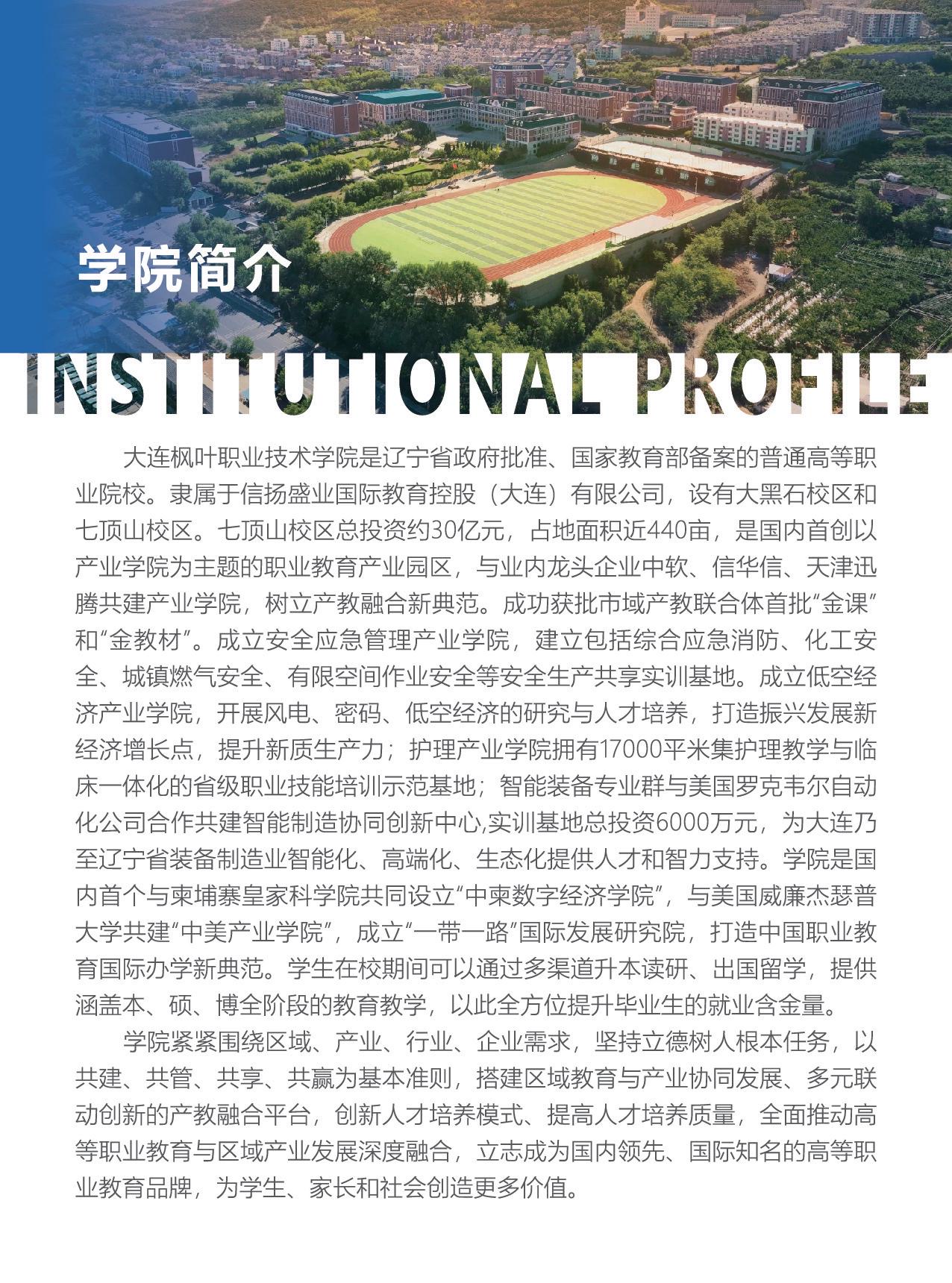 学院简介

INSTITUTIONAL PROFILE

大连枫叶职业技术学院是辽宁省政府批准、国家教育部备案的普通高等职业院校。隶属于信扬盛业国际教育控股（大连）有限公司，设有大黑石校区和七顶山校区。七顶山校区总投资约30亿元，占地面积近440亩，是国内首创以产业学院为主题的职业教育产业园区，与业内龙头企业中软、信华信、天津迅腾共建产业学院，树立产教融合新典范。成功获批市域产教联合体首批“金课”和“金教材”。成立安全应急管理产业学院，建立包括综合应急消防、化工安全、城镇燃气安全、有限空间作业安全等安全生产共享实训基地。成立低空经济产业学院，开展风电、密码、低空经济的研究与人才培养，打造振兴发展新经济增长点，提升新质生产力；护理产业学院拥有17000平米集护理教学与临床一体化的省级职业技能培训示范基地；智能装备专业群与美国罗克韦尔自动化公司合作共建智能制造协同创新中心,实训基地总投资6000万元，为大连乃至辽宁省装备制造业智能化、高端化、生态化提供人才和智力支持。学院是国内首个与柬埔寨皇家科学院共同设立“中柬数字经济学院”，与美国威廉杰瑟普大学共建“中美产业学院”，成立“一带一路”国际发展研究院，打造中国职业教育国际办学新典范。学生在校期间可以通过多渠道升本读研、出国留学，提供涵盖本、硕、博全阶段的教育教学，以此全方位提升毕业生的就业含金量。

学院紧紧围绕区域、产业、行业、企业需求，坚持立德树人根本任务，以共建、共管、共享、共赢为基本准则，搭建区域教育与产业协同发展、多元联动创新的产教融合平台，创新人才培养模式、提高人才培养质量，全面推动高等职业教育与区域产业发展深度融合，立志成为国内领先、国际知名的高等职业教育品牌，为学生、家长和社会创造更多价值。